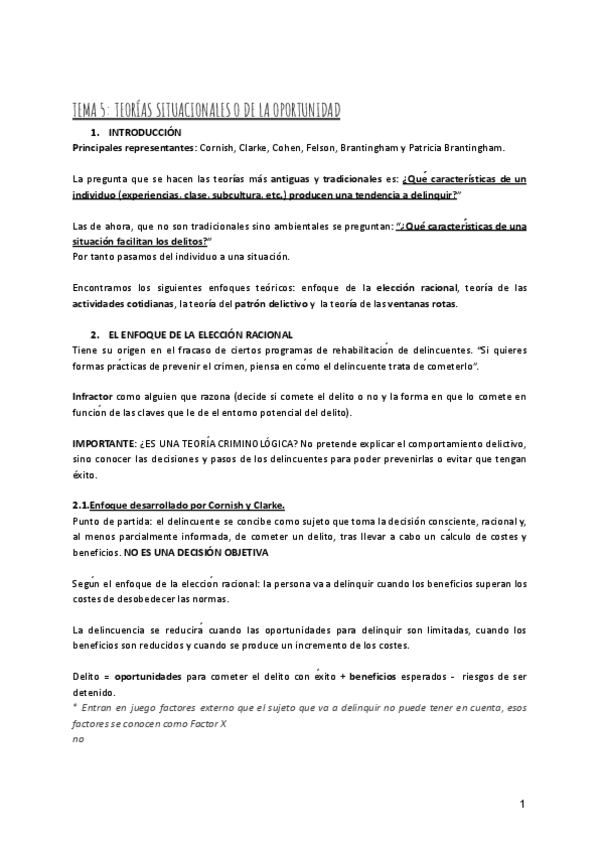 TEMA 5: TEORÍAS SITUACIONALES O DE LA OPORTUNIDAD

1. INTRODUCCIÓN

Principales representantes: Cornish, Clarke, Cohen, Felson, Brantingham y Patricia Brantingham.

La pregunta que se hacen las teorías más antiguas y tradicionales es: ¿Qué características de un individuo (experiencias, clase, subcultura, etc.) producen una tendencia a delinquir?"

Las de ahora, que no son tradicionales sino ambientales se preguntan: "¿Qué características de una situación facilitan los delitos?"
Por tanto pasamos del individuo a una situación.

Encontramos los siguientes enfoques teóricos: enfoque de la elección racional, teoría de las actividades cotidianas, la teoría del patrón delictivo y la teoría de las ventanas rotas.

2. EL ENFOQUE DE LA ELECCIÓN RACIONAL

Tiene su origen en el fracaso de ciertos programas de rehabilitación de delincuentes. "Si quieres formas prácticas de prevenir el crimen, piensa en cómo el delincuente trata de cometerlo".

Infractor como alguien que razona (decide si comete el delito o no y la forma en que lo comete en función de las claves que le de el entorno potencial del delito).

IMPORTANTE: ¿ES UNA TEORÍA CRIMINOLÓGICA? No pretende explicar el comportamiento delictivo, sino conocer las decisiones y pasos de los delincuentes para poder prevenirlas o evitar que tengan éxito.

2.1.Enfoque desarrollado por Cornish y Clarke.

Punto de partida: el delincuente se concibe como sujeto que toma la decisión consciente, racional y, al menos parcialmente informada, de cometer un delito, tras llevar a cabo un cálculo de costes y beneficios. NO ES UNA DECISIÓN OBJETIVA

Según el enfoque de la elección racional: la persona va a delinquir cuando los beneficios superan los costes de desobedecer las normas.

La delincuencia se reducirá cuando las oportunidades para delinquir son limitadas, cuando los beneficios son reducidos y cuando se produce un incremento de los costes.

Delito = oportunidades para cometer el delito con éxito + beneficios esperados - riesgos de ser detenido.
* Entran en juego factores externo que el sujeto que va a delinquir no puede tener en cuenta, esos factores se conocen como Factor X
no

1